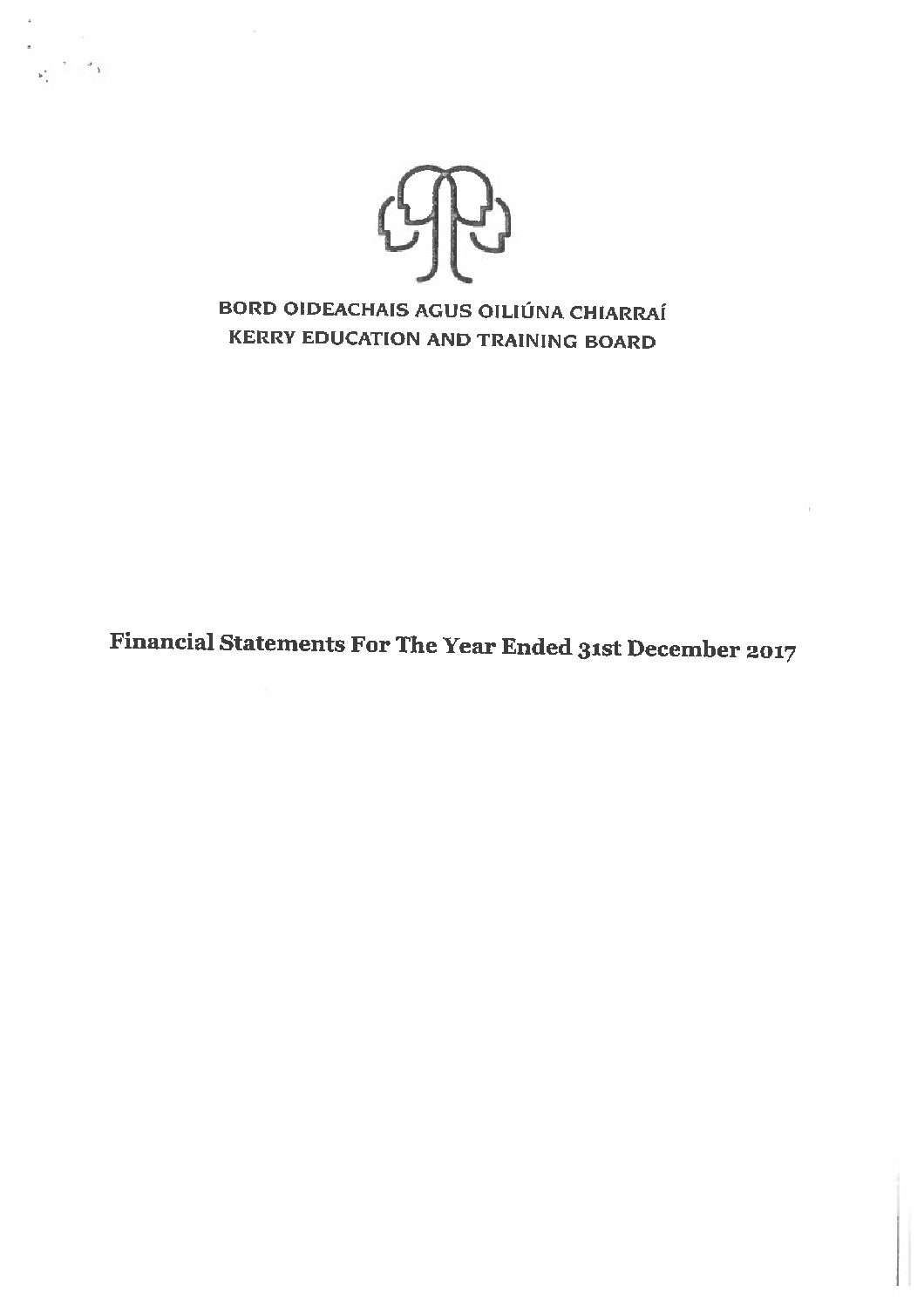 BORD OIDEACHAIS AGUS OILIÚNA CHIARRAÍ
KERRY EDUCATION AND TRAINING BOARD

Financial Statements For The Year Ended 31st December 2017